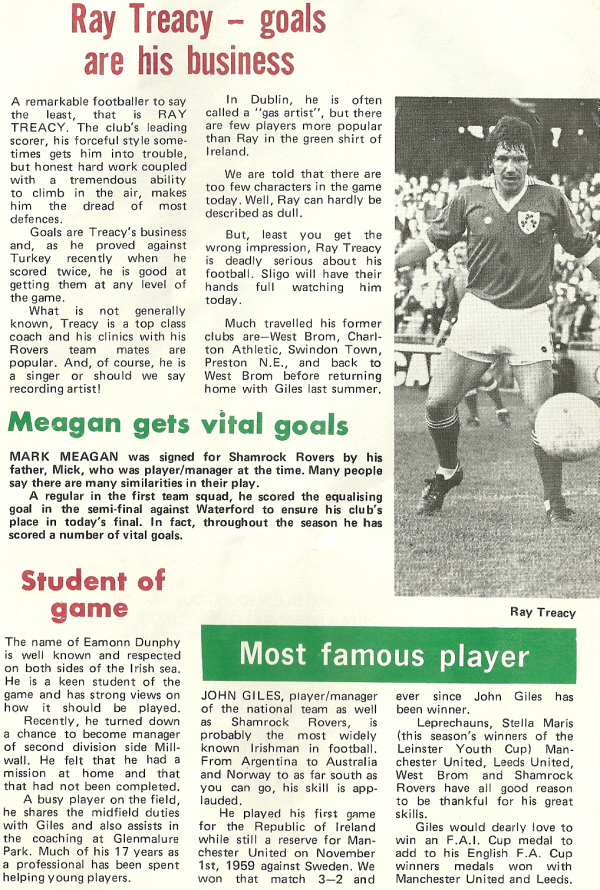 Ray Treacy – goals are his business

A remarkable footballer to say the least, that is RAY TREACY. The club's leading scorer, his forceful style sometimes gets him into trouble, but honest hard work coupled with a tremendous ability to climb in the air, makes him the dread of most defences.

Goals are Treacy's business and, as he proved against Turkey recently when he scored twice, he is good at getting them at any level of the game.

What is not generally known, Treacy is a top class coach and his clinics with his Rovers team mates are popular. And, of course, he is a singer or should we say recording artist!

In Dublin, he is often called a "gas artist", but there are few players more popular than Ray in the green shirt of Ireland.

We are told that there are too few characters in the game today. Well, Ray can hardly be described as dull.

But, least you get the wrong impression, Ray Treacy is deadly serious about his football. Sligo will have their hands full watching him today.

Much travelled his former clubs are—West Brom, Charlton Athletic, Swindon Town, Preston N.E., and back to West Brom before returning home with Giles last summer.

Ray Treacy

Meagan gets vital goals

MARK MEAGAN was signed for Shamrock Rovers by his father, Mick, who was player/manager at the time. Many people say there are many similarities in their play.

A regular in the first team squad, he scored the equalising goal in the semi-final against Waterford to ensure his club's place in today's final. In fact, throughout the season he has scored a number of vital goals.

Student of game

The name of Eamonn Dunphy is well known and respected on both sides of the Irish sea. He is a keen student of the game and has strong views on how it should be played.

Recently, he turned down a chance to become manager of second division side Millwall. He felt that he had a mission at home and that that had not been completed.

A busy player on the field, he shares the midfield duties with Giles and also assists in the coaching at Glenmalure Park. Much of his 17 years as a professional has been spent helping young players.

Most famous player

JOHN GILES, player/manager of the national team as well as Shamrock Rovers, is probably the most widely known Irishman in football. From Argentina to Australia and Norway to as far south as you can go, his skill is applauded.

He played his first game for the Republic of Ireland while still a reserve for Manchester United on November 1st, 1959 against Sweden. We won that match 3–2 and ever since John Giles has been winner.

Leprechauns, Stella Maris (this season's winners of the Leinster Youth Cup) Manchester United, Leeds United, West Brom and Shamrock Rovers have all good reason to be thankful for his great skills.

Giles would dearly love to win an F.A.I. Cup medal to add to his English F.A. Cup winners medals won with Manchester United and Leeds.